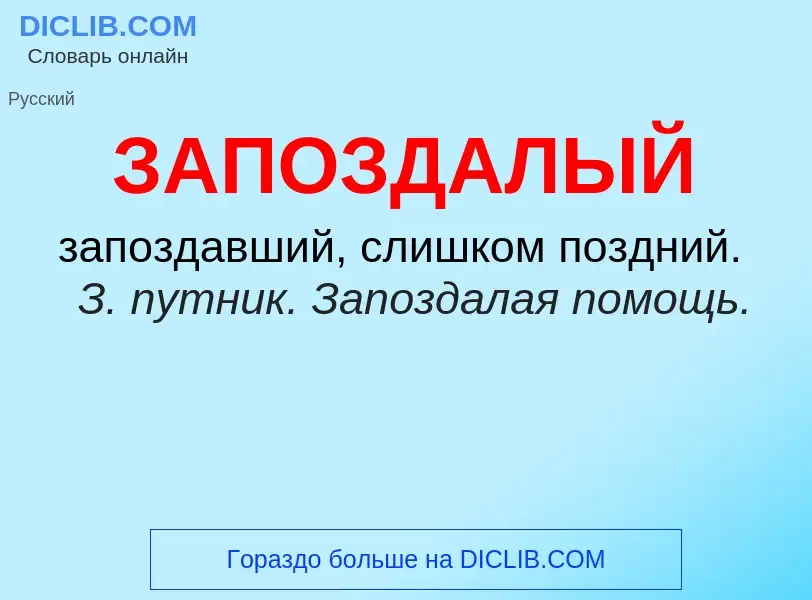 DICLIB.COM
Словарь онлайн

Русский

ЗАПОЗДАЛЫЙ

запоздавший, слишком поздний. З. путник. Запоздалая помощь.

Гораздо больше на DICLIB.COM